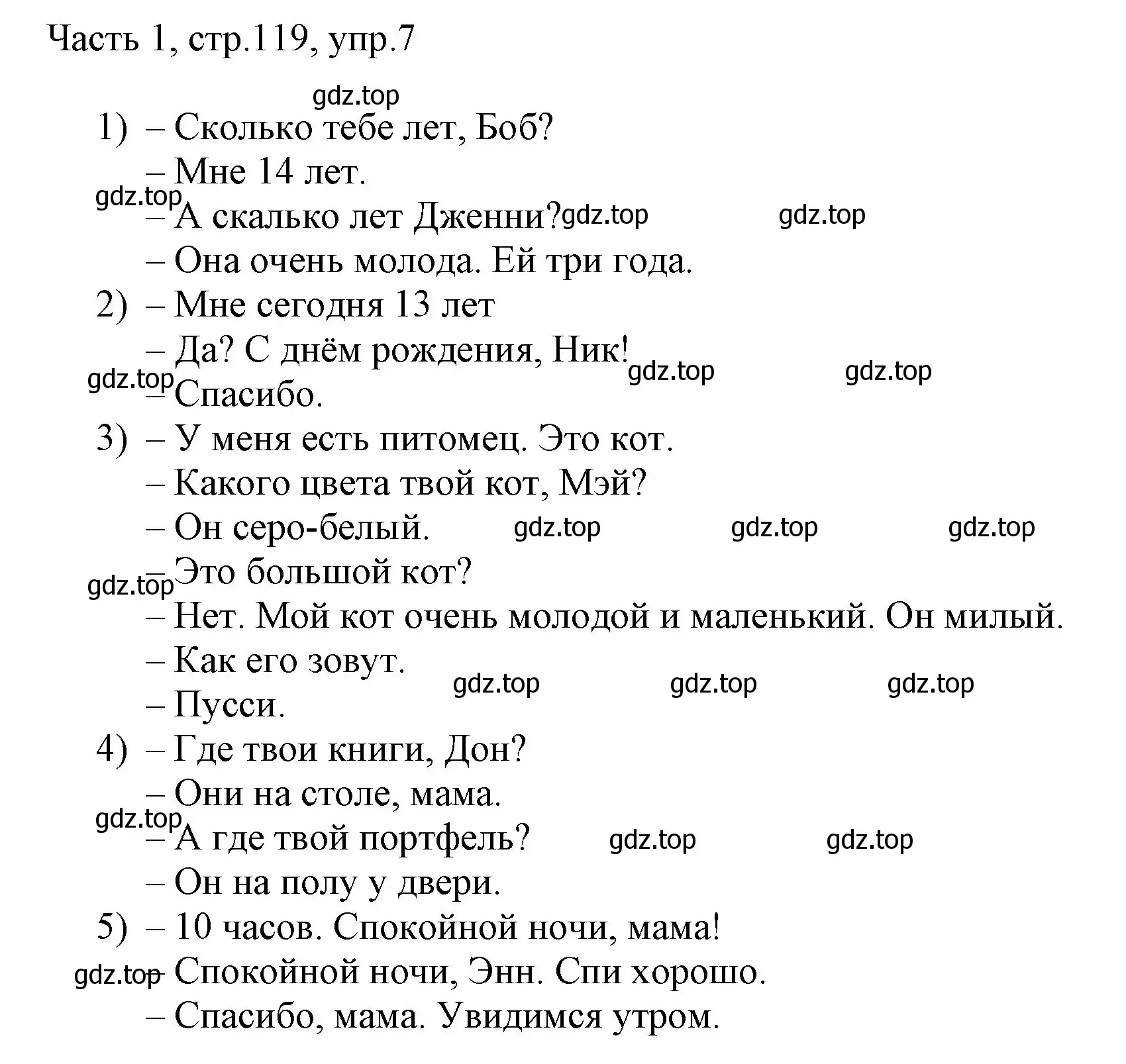 Часть 1, стр.119, упр.7

gdz.top

1) – Сколько тебе лет, Боб?
– Мне 14 лет.
gdz.top
– А скалько лет Дженни? gdz.top gdz.top
– Она очень молода. Ей три года.
2) – Мне сегодня 13 лет
– Да? С днём рождения, Ник!
gdz.top gdz.top gdz.top
– Спасибо.
3) – У меня есть питомец. Это кот.
– Какого цвета твой кот, Мэй?
– Он серо-белый. gdz.top gdz.top gdz.top
gdz.top
– Это большой кот?
– Нет. Мой кот очень молодой и маленький. Он милый.
– Как его зовут.
gdz.top gdz.top gdz.top
– Пусси.
4) – Где твои книги, Дон?
– Они на столе, мама.
gdz.top
– А где твой портфель? gdz.top gdz.top
– Он на полу у двери.
5) – 10 часов. Спокойной ночи, мама!
gdz.top
– Спокойной ночи, Энн. Спи хорошо.
– Спасибо, мама. Увидимся утром.